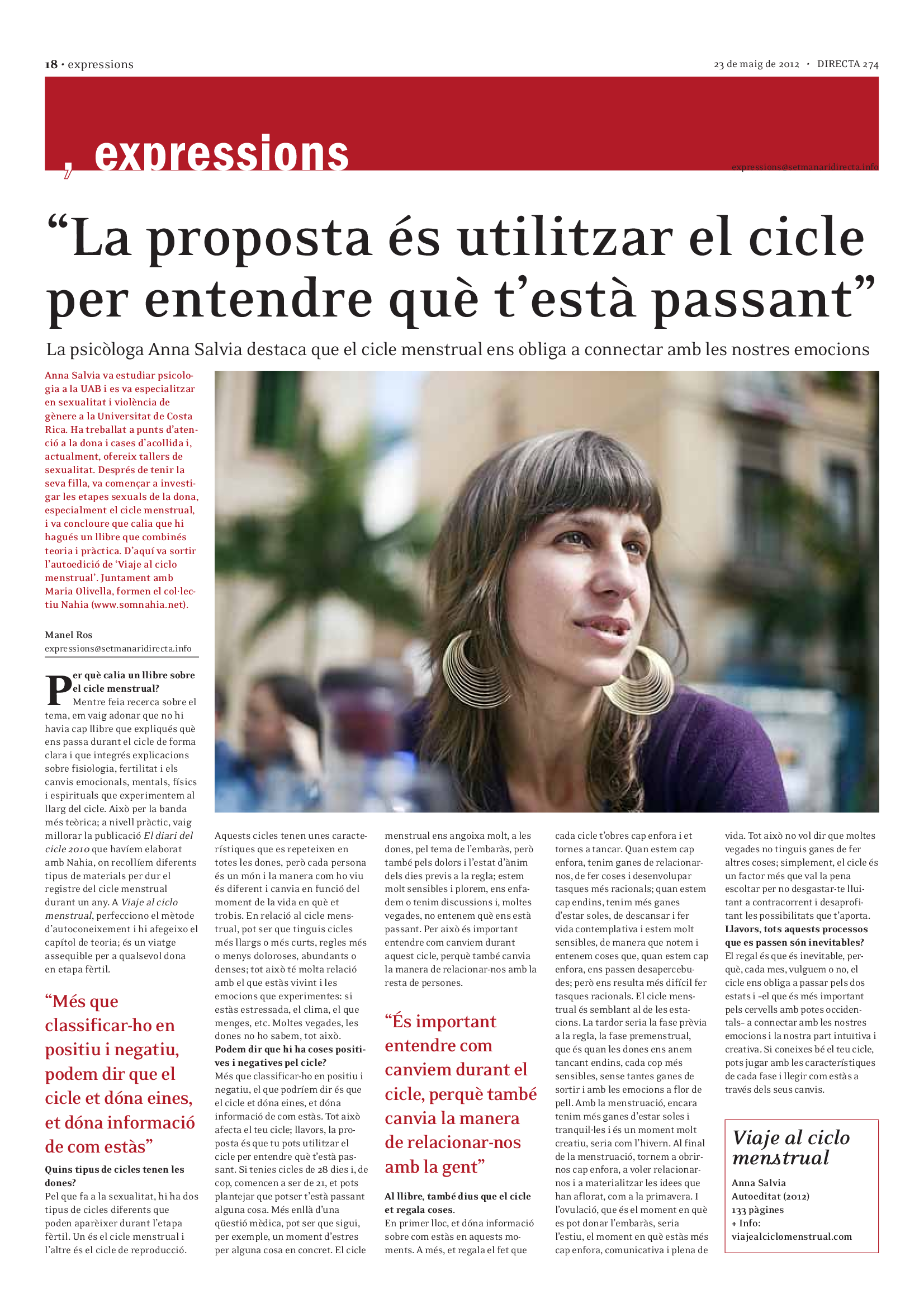 18 · expressions

23 de maig de 2012 · DIRECTA 274

, expressions

expressions@setmanaridirecta.info

“La proposta és utilitzar el cicle per entendre què t’està passant”

La psicòloga Anna Salvia destaca que el cicle menstrual ens obliga a connectar amb les nostres emocions

Anna Salvia va estudiar psicologia a la UAB i es va especialitzar en sexualitat i violència de gènere a la Universitat de Costa Rica. Ha treballat a punts d’atenció a la dona i cases d’acollida i, actualment, ofereix tallers de sexualitat. Després de tenir la seva filla, va començar a investigar les etapes sexuals de la dona, especialment el cicle menstrual, i va concloure que calia que hi hagués un llibre que combinés teoria i pràctica. D’aquí va sortir l’autoedició de ‘Viaje al ciclo menstrual’. Juntament amb Maria Olivella, formen el col·lectiu Nahia (www.somnahia.net).

Manel Ros
expressions@setmanaridirecta.info

Per què calia un llibre sobre el cicle menstrual?
Mentre feia recerca sobre el tema, em vaig adonar que no hi havia cap llibre que expliqués què ens passa durant el cicle de forma clara i que integrés explicacions sobre fisiologia, fertilitat i els canvis emocionals, mentals, físics i espirituals que experimentem al llarg del cicle. Això per la banda més teòrica; a nivell pràctic, vaig millorar la publicació El diari del cicle 2010 que havíem elaborat amb Nahia, on recollíem diferents tipus de materials per dur el registre del cicle menstrual durant un any. A Viaje al ciclo menstrual, perfecciono el mètode d’autoconeixement i hi afegeixo el capítol de teoria; és un viatge assequible per a qualsevol dona en etapa fèrtil.

“Més que classificar-ho en positiu i negatiu, podem dir que el cicle et dóna eines, et dóna informació de com estàs”

Quins tipus de cicles tenen les dones?
Pel que fa a la sexualitat, hi ha dos tipus de cicles diferents que poden aparèixer durant l’etapa fèrtil. Un és el cicle menstrual i l’altre és el cicle de reproducció.

Aquests cicles tenen unes característiques que es repeteixen en totes les dones, però cada persona és un món i la manera com ho viu és diferent i canvia en funció del moment de la vida en què et trobis. En relació al cicle menstrual, pot ser que tinguis cicles més llargs o més curts, regles més o menys doloroses, abundants o denses; tot això té molta relació amb el que estàs vivint i les emocions que experimentes: si estàs estressada, el clima, el que menges, etc. Moltes vegades, les dones no ho sabem, tot això.
Podem dir que hi ha coses positives i negatives pel cicle?
Més que classificar-ho en positiu i negatiu, el que podríem dir és que el cicle et dóna eines, et dóna informació de com estàs. Tot això afecta el teu cicle; llavors, la proposta és que tu pots utilitzar el cicle per entendre què t’està passant. Si tenies cicles de 28 dies i, de cop, comencen a ser de 21, et pots plantejar que potser t’està passant alguna cosa. Més enllà d’una qüestió mèdica, pot ser que sigui, per exemple, un moment d’estres per alguna cosa en concret. El cicle menstrual ens angoixa molt, a les dones, pel tema de l’embaràs, però també pels dolors i l’estat d’ànim dels dies previs a la regla; estem molt sensibles i plorem, ens enfadem o tenim discussions i, moltes vegades, no entenem què ens està passant. Per això és important entendre com canviem durant aquest cicle, perquè també canvia la manera de relacionar-nos amb la resta de persones.

“És important entendre com canviem durant el cicle, perquè també canvia la manera de relacionar-nos amb la gent”

Al llibre, també dius que el cicle et regala coses.
En primer lloc, et dóna informació sobre com estàs en aquests moments. A més, et regala el fet que cada cicle t’obres cap enfora i et tornes a tancar. Quan estem cap enfora, tenim ganes de relacionar-nos, de fer coses i desenvolupar tasques més racionals; quan estem cap endins, tenim més ganes d’estar soles, de descansar i fer vida contemplativa i estem molt sensibles, de manera que notem i entenem coses que, quan estem cap enfora, ens passen desapercebudes; però ens resulta més difícil fer tasques racionals. El cicle menstrual és semblant al de les estacions. La tardor seria la fase prèvia a la regla, la fase premenstrual, que és quan les dones ens anem tancant endins, cada cop més sensibles, sense tantes ganes de sortir i amb les emocions a flor de pell. Amb la menstruació, encara tenim més ganes d’estar soles i tranquil·les i és un moment molt creatiu, seria com l’hivern. Al final de la menstruació, tornem a obrir-nos cap enfora, a voler relacionar-nos i a materialitzar les idees que han aflorat, com a la primavera. I l’ovulació, que és el moment en què es pot donar l’embaràs, seria l’estiu, el moment en què estàs més cap enfora, comunicativa i plena de vida. Tot això no vol dir que moltes vegades no tinguis ganes de fer altres coses; simplement, el cicle és un factor més que val la pena escoltar per no desgastar-te lluitant a contracorrent i desaprofitant les possibilitats que t’aporta.
Llavors, tots aquests processos que es passen són inevitables?
El regal és que és inevitable, perquè, cada mes, vulguem o no, el cicle ens obliga a passar pels dos estats i –el que és més important pels cervells amb potes occidentals– a connectar amb les nostres emocions i la nostra part intuïtiva i creativa. Si coneixes bé el teu cicle, pots jugar amb les característiques de cada fase i llegir com estàs a través dels seus canvis.

Viaje al ciclo menstrual
Anna Salvia
Autoeditat (2012)
133 pàgines
+ Info:
viajealciclomenstrual.com